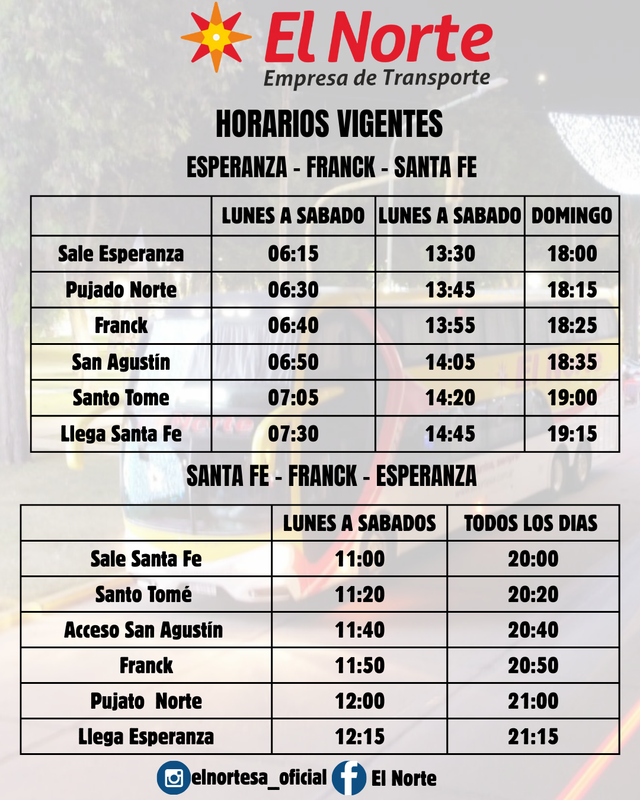 El Norte
Empresa de Transporte

HORARIOS VIGENTES
ESPERANZA - FRANCK - SANTA FE

| | LUNES A SABADO | LUNES A SABADO | DOMINGO |
|---|---|---|---|
| Sale Esperanza | 06:15 | 13:30 | 18:00 |
| Pujado Norte | 06:30 | 13:45 | 18:15 |
| Franck | 06:40 | 13:55 | 18:25 |
| San Agustín | 06:50 | 14:05 | 18:35 |
| Santo Tome | 07:05 | 14:20 | 19:00 |
| Llega Santa Fe | 07:30 | 14:45 | 19:15 |

SANTA FE - FRANCK - ESPERANZA

| | LUNES A SABADOS | TODOS LOS DIAS |
|---|---|---|
| Sale Santa Fe | 11:00 | 20:00 |
| Santo Tomé | 11:20 | 20:20 |
| Acceso San Agustín | 11:40 | 20:40 |
| Franck | 11:50 | 20:50 |
| Pujato Norte | 12:00 | 21:00 |
| Llega Esperanza | 12:15 | 21:15 |

elnortesa_oficial El Norte